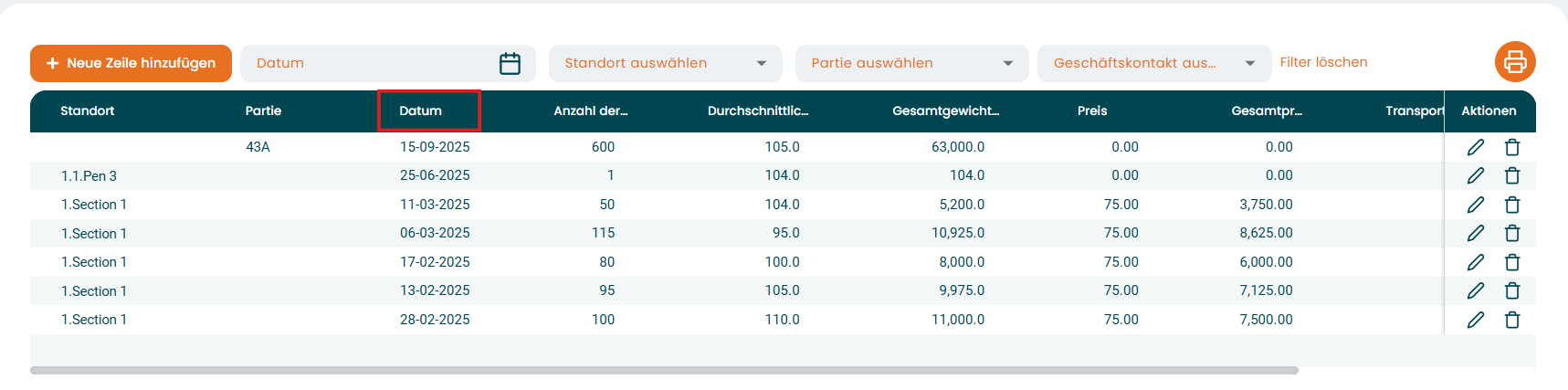 + Neue Zeile hinzufügen

Datum

Standort auswählen

Partie auswählen

Geschäftskontakt aus...

Filter löschen

| Standort | Partie | Datum | Anzahl der... | Durchschnittlic... | Gesamtgewicht... | Preis | Gesamtpr... | Transport | Aktionen |
|---|---|---|---|---|---|---|---|---|---|
| | 43A | 15-09-2025 | 600 | 105.0 | 63,000.0 | 0.00 | 0.00 | | |
| 1.1.Pen 3 | | 25-06-2025 | 1 | 104.0 | 104.0 | 0.00 | 0.00 | | |
| 1.Section 1 | | 11-03-2025 | 50 | 104.0 | 5,200.0 | 75.00 | 3,750.00 | | |
| 1.Section 1 | | 06-03-2025 | 115 | 95.0 | 10,925.0 | 75.00 | 8,625.00 | | |
| 1.Section 1 | | 17-02-2025 | 80 | 100.0 | 8,000.0 | 75.00 | 6,000.00 | | |
| 1.Section 1 | | 13-02-2025 | 95 | 105.0 | 9,975.0 | 75.00 | 7,125.00 | | |
| 1.Section 1 | | 28-02-2025 | 100 | 110.0 | 11,000.0 | 75.00 | 7,500.00 | | |